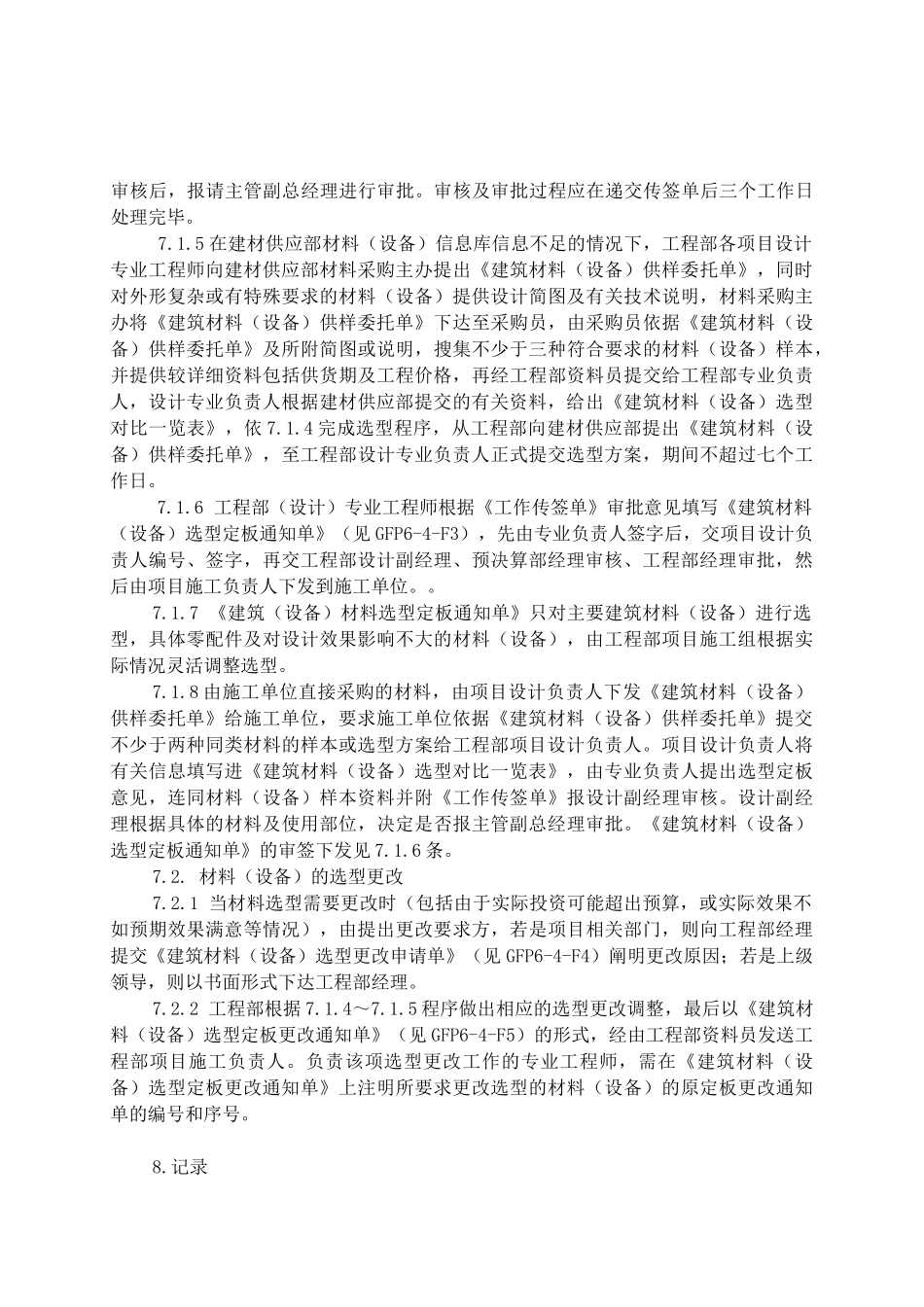 审核后，报请主管副总经理进行审批。审核及审批过程应在递交传签单后三个工作日处理完毕。

7.1.5 在建材供应部材料（设备）信息库信息不足的情况下，工程部各项目设计专业工程师向建材供应部材料采购主办提出《建筑材料（设备）供样委托单》，同时对外形复杂或有特殊要求的材料（设备）提供设计简图及有关技术说明，材料采购主办将《建筑材料（设备）供样委托单》下达至采购员，由采购员依据《建筑材料（设备）供样委托单》及所附简图或说明，搜集不少于三种符合要求的材料（设备）样本，并提供较详细资料包括供货期及工程价格，再经工程部资料员提交给工程部专业负责人，设计专业负责人根据建材供应部提交的有关资料，给出《建筑材料（设备）选型对比一览表》，依 7.1.4 完成选型程序，从工程部向建材供应部提出《建筑材料（设备）供样委托单》，至工程部设计专业负责人正式提交选型方案，期间不超过七个工作日。

7.1.6 工程部（设计）专业工程师根据《工作传签单》审批意见填写《建筑材料（设备）选型定板通知单》（见 GFP6-4-F3），先由专业负责人签字后，交项目设计负责人编号、签字，再交工程部设计副经理、预决算部经理审核、工程部经理审批，然后由项目施工负责人下发到施工单位。。

7.1.7 《建筑（设备）材料选型定板通知单》只对主要建筑材料（设备）进行选型，具体零配件及对设计效果影响不大的材料（设备），由工程部项目施工组根据实际情况灵活调整选型。

7.1.8 由施工单位直接采购的材料，由项目设计负责人下发《建筑材料（设备）供样委托单》给施工单位，要求施工单位依据《建筑材料（设备）供样委托单》提交不少于两种同类材料的样本或选型方案给工程部项目设计负责人。项目设计负责人将有关信息填写进《建筑材料（设备）选型对比一览表》，由专业负责人提出选型定板意见，连同材料（设备）样本资料并附《工作传签单》报设计副经理审核。设计副经理根据具体的材料及使用部位，决定是否报主管副总经理审批。《建筑材料（设备）选型定板通知单》的审签下发见 7.1.6 条。

7.2. 材料（设备）的选型更改

7.2.1 当材料选型需要更改时（包括由于实际投资可能超出预算，或实际效果不如预期效果满意等情况），由提出更改要求方，若是项目相关部门，则向工程部经理提交《建筑材料（设备）选型更改申请单》（见 GFP6-4-F4）阐明更改原因；若是上级领导，则以书面形式下达工程部经理。

7.2.2 工程部根据 7.1.4～7.1.5 程序做出相应的选型更改调整，最后以《建筑材料（设备）选型定板更改通知单》（见 GFP6-4-F5）的形式，经由工程部资料员发送工程部项目施工负责人。负责该项选型更改工作的专业工程师，需在《建筑材料（设备）选型定板更改通知单》上注明所要求更改选型的材料（设备）的原定板更改通知单的编号和序号。

8.记录